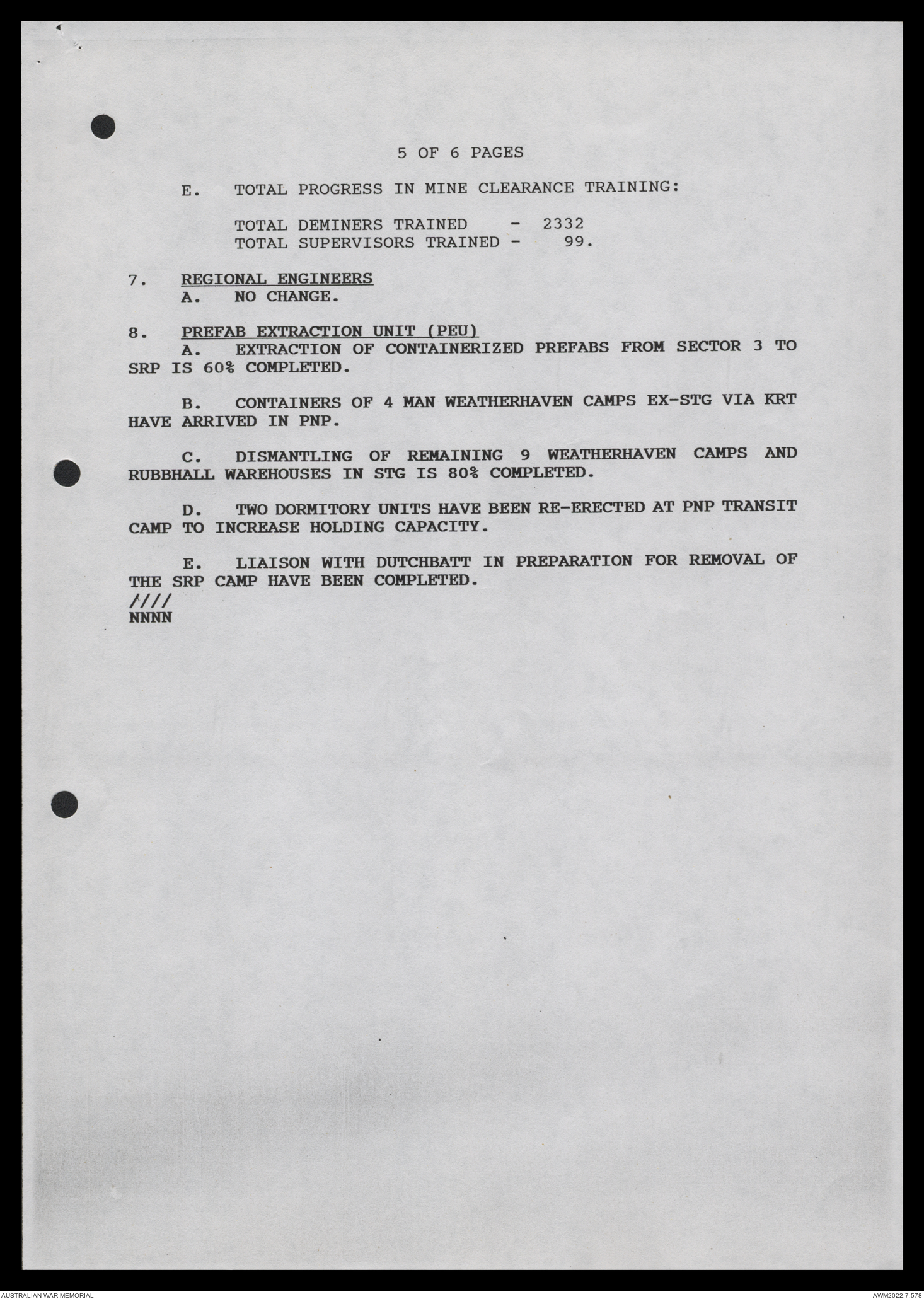 5 OF 6 PAGES

E. TOTAL PROGRESS IN MINE CLEARANCE TRAINING:

TOTAL DEMINERS TRAINED - 2332
TOTAL SUPERVISORS TRAINED - 99.

7. REGIONAL ENGINEERS
A. NO CHANGE.

8. PREFAB EXTRACTION UNIT (PEU)
A. EXTRACTION OF CONTAINERIZED PREFABS FROM SECTOR 3 TO SRP IS 60% COMPLETED.

B. CONTAINERS OF 4 MAN WEATHERHAVEN CAMPS EX-STG VIA KRT HAVE ARRIVED IN PNP.

C. DISMANTLING OF REMAINING 9 WEATHERHAVEN CAMPS AND RUBBHALL WAREHOUSES IN STG IS 80% COMPLETED.

D. TWO DORMITORY UNITS HAVE BEEN RE-ERECTED AT PNP TRANSIT CAMP TO INCREASE HOLDING CAPACITY.

E. LIAISON WITH DUTCHBATT IN PREPARATION FOR REMOVAL OF THE SRP CAMP HAVE BEEN COMPLETED.
////
NNNN

AUSTRALIAN WAR MEMORIAL
AWM2022.7.578